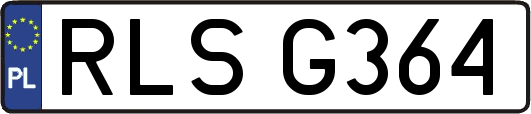 PL

RLS G364